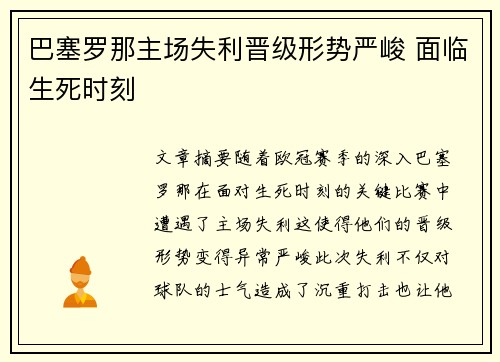 巴塞罗那主场失利晋级形势严峻 面临生死时刻

文章摘要随着欧冠赛季的深入巴塞罗那在面对生死时刻的关键比赛中遭遇了主场失利这使得他们的晋级形势变得异常严峻此次失利不仅对球队的士气造成了沉重打击也让他